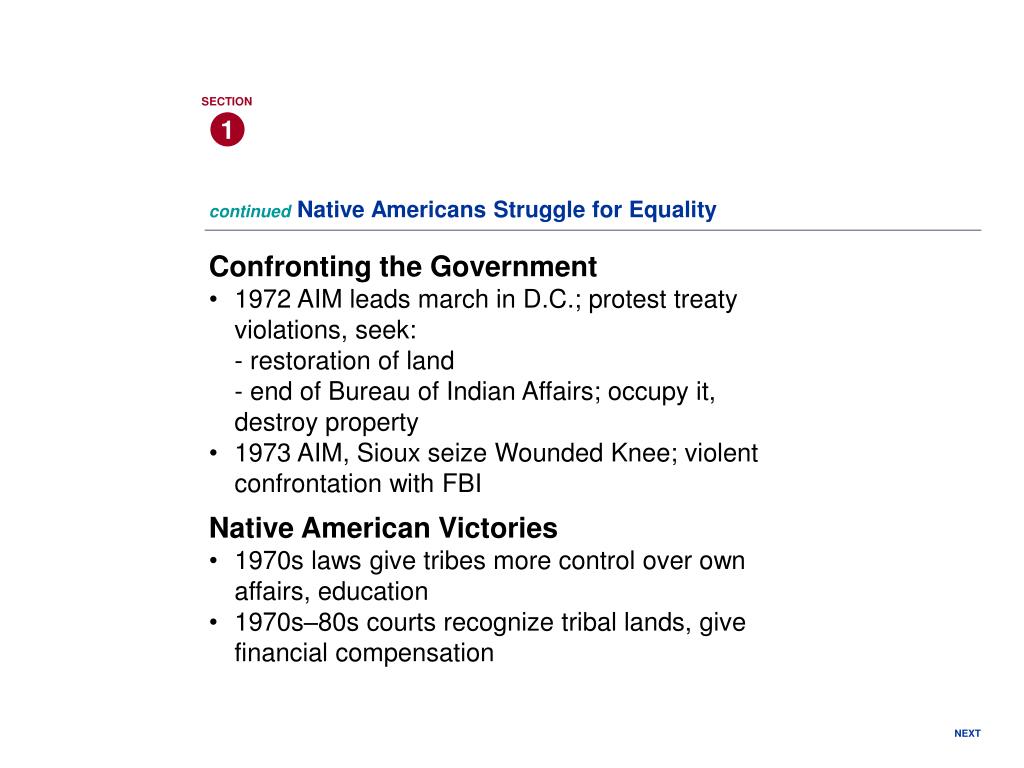 SECTION
1

continued Native Americans Struggle for Equality

Confronting the Government
• 1972 AIM leads march in D.C.; protest treaty violations, seek:
- restoration of land
- end of Bureau of Indian Affairs; occupy it, destroy property
• 1973 AIM, Sioux seize Wounded Knee; violent confrontation with FBI

Native American Victories
• 1970s laws give tribes more control over own affairs, education
• 1970s–80s courts recognize tribal lands, give financial compensation

NEXT